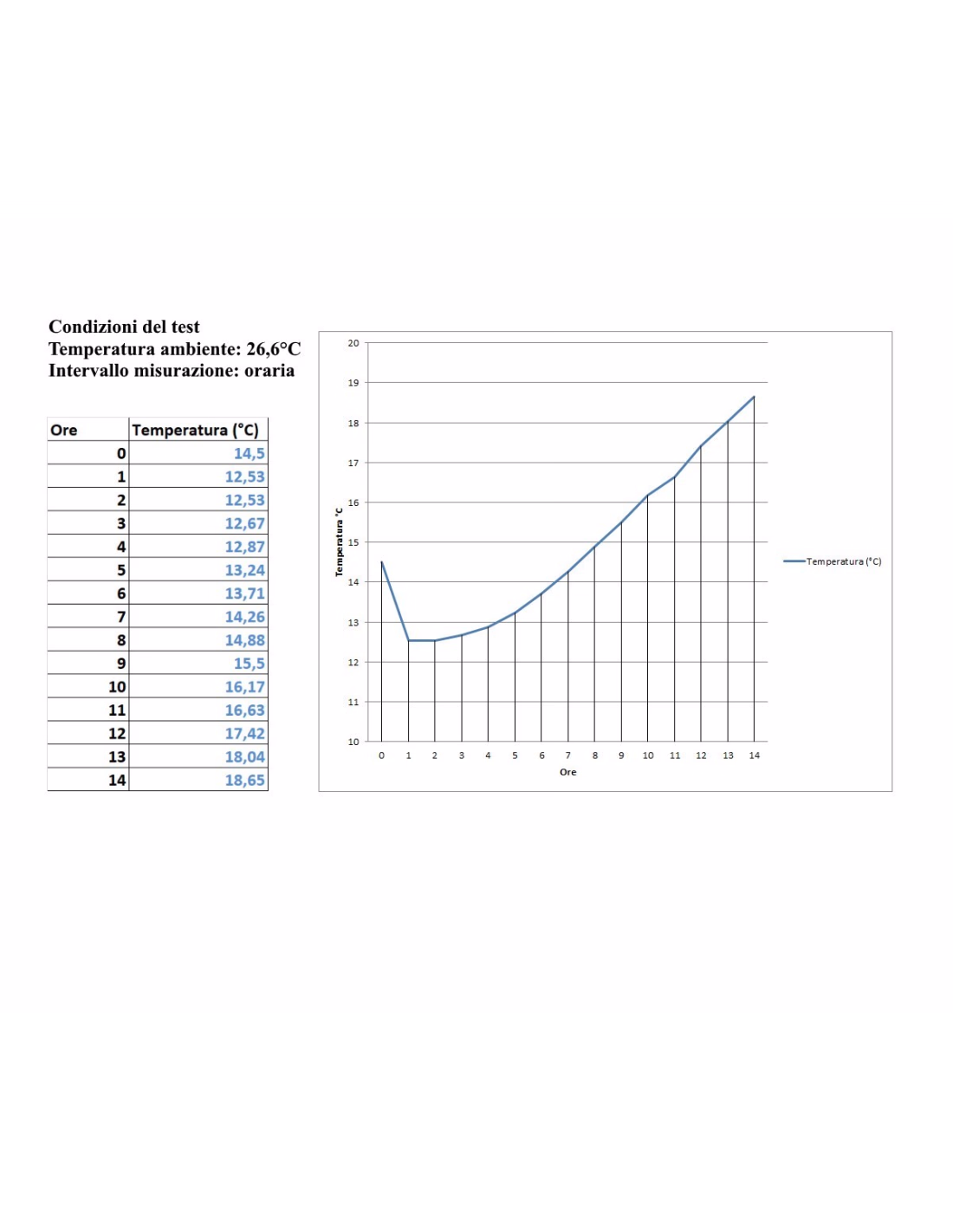 Condizioni del test
Temperatura ambiente: 26,6°C
Intervallo misurazione: oraria

| Ore | Temperatura (°C) |
|---|---|
| 0 | 14,5 |
| 1 | 12,53 |
| 2 | 12,53 |
| 3 | 12,67 |
| 4 | 12,87 |
| 5 | 13,24 |
| 6 | 13,71 |
| 7 | 14,26 |
| 8 | 14,88 |
| 9 | 15,5 |
| 10 | 16,17 |
| 11 | 16,63 |
| 12 | 17,42 |
| 13 | 18,04 |
| 14 | 18,65 |

20
19
18
17
16
15
14
13
12
11
10
Temperatura °C
0 1 2 3 4 5 6 7 8 9 10 11 12 13 14
Ore
Temperatura (°C)